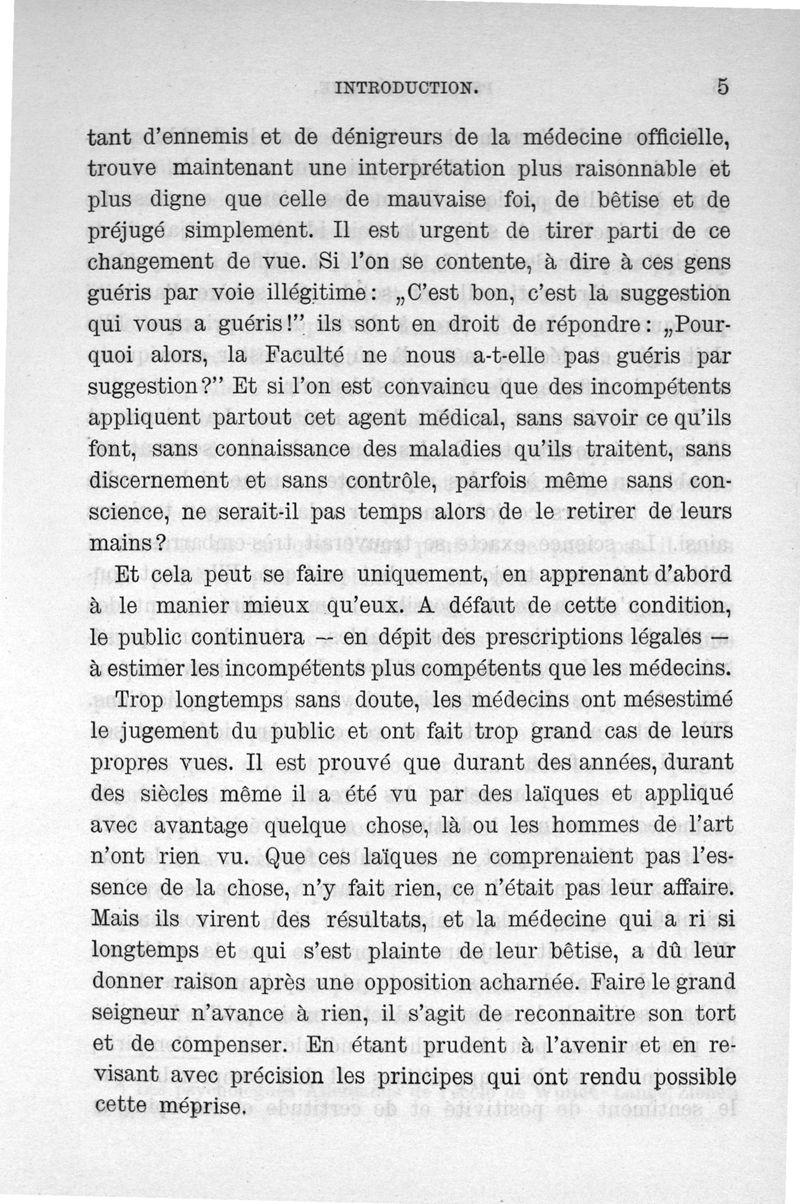 INTRODUCTION. 5

tant d'ennemis et de dénigreurs de la médecine officielle, trouve maintenant une interprétation plus raisonnable et plus digne que celle de mauvaise foi, de bêtise et de préjugé simplement. Il est urgent de tirer parti de ce changement de vue. Si l'on se contente, à dire à ces gens guéris par voie illégitime: „C'est bon, c'est la suggestion qui vous a guéris!" ils sont en droit de répondre: „Pourquoi alors, la Faculté ne nous a-t-elle pas guéris par suggestion?" Et si l'on est convaincu que des incompétents appliquent partout cet agent médical, sans savoir ce qu'ils font, sans connaissance des maladies qu'ils traitent, sans discernement et sans contrôle, parfois même sans conscience, ne serait-il pas temps alors de le retirer de leurs mains?

Et cela peut se faire uniquement, en apprenant d'abord à le manier mieux qu'eux. A défaut de cette condition, le public continuera — en dépit des prescriptions légales — à estimer les incompétents plus compétents que les médecins.

Trop longtemps sans doute, les médecins ont mésestimé le jugement du public et ont fait trop grand cas de leurs propres vues. Il est prouvé que durant des années, durant des siècles même il a été vu par des laïques et appliqué avec avantage quelque chose, là ou les hommes de l'art n'ont rien vu. Que ces laïques ne comprenaient pas l'essence de la chose, n'y fait rien, ce n'était pas leur affaire. Mais ils virent des résultats, et la médecine qui a ri si longtemps et qui s'est plainte de leur bêtise, a dû leur donner raison après une opposition acharnée. Faire le grand seigneur n'avance à rien, il s'agit de reconnaitre son tort et de compenser. En étant prudent à l'avenir et en revisant avec précision les principes qui ont rendu possible cette méprise.